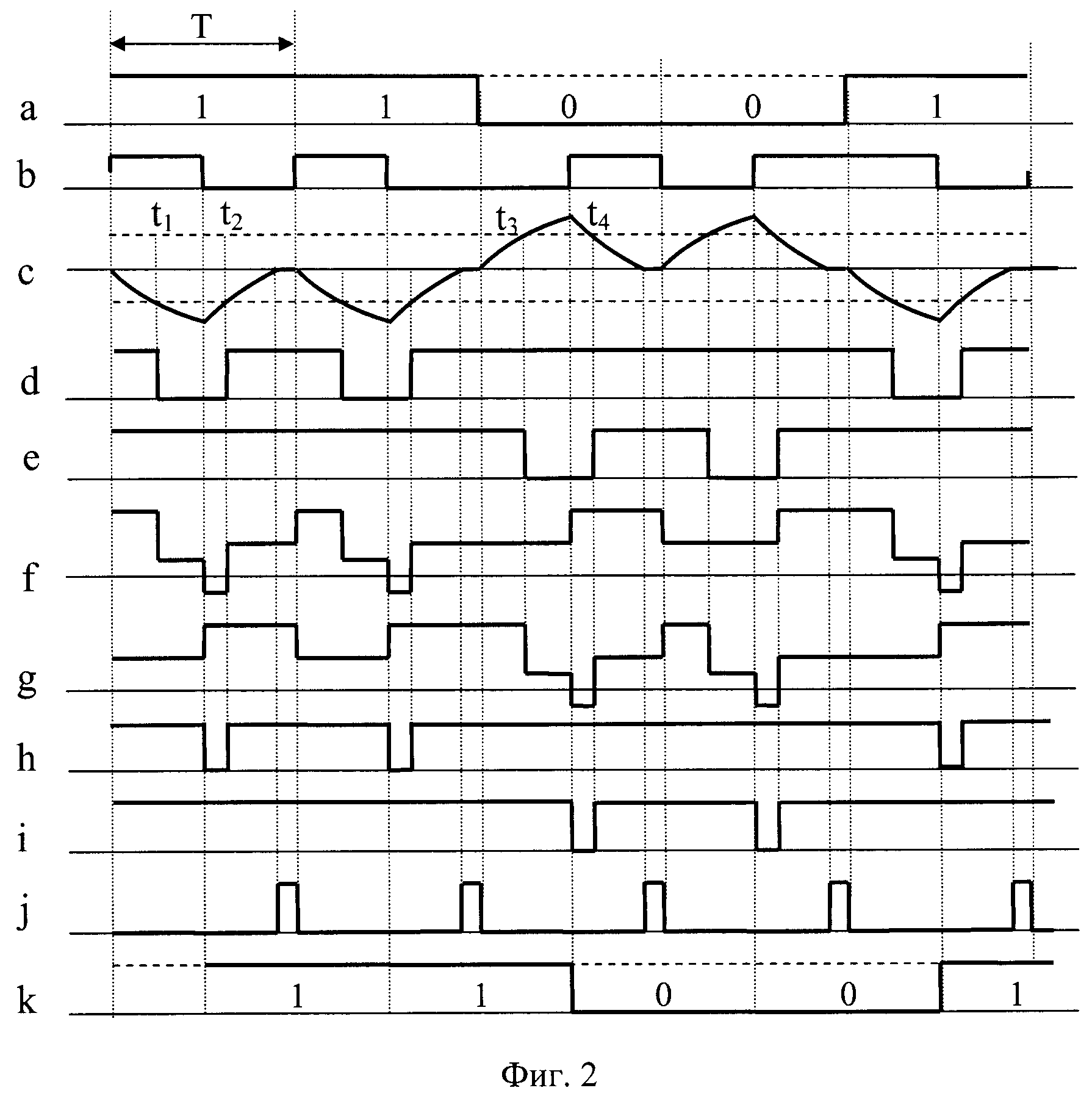 T

a 1 1 0 0 1

b

$t_1$ $t_2$ $t_3$ $t_4$

c

d

e

f

g

h

i

j

k 1 1 0 0 1

Фиг. 2